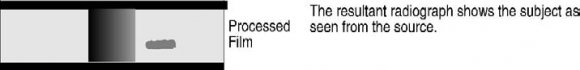 Processed Film

The resultant radiograph shows the subject as seen from the source.